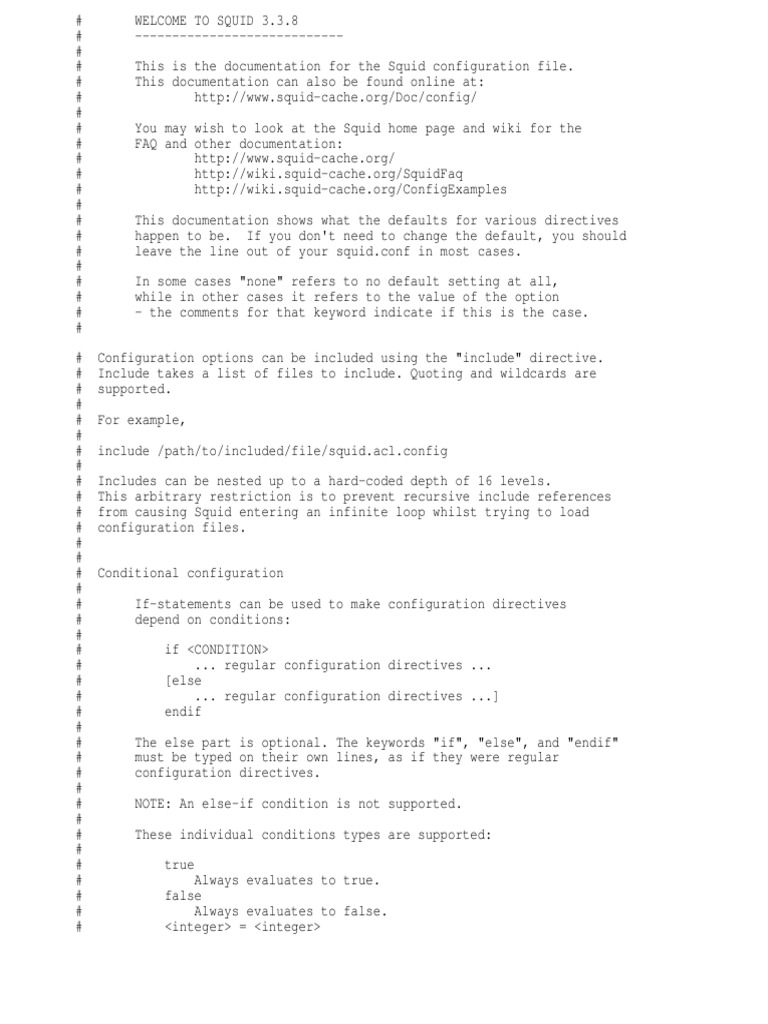 #        WELCOME TO SQUID 3.3.8
#        ----------------------------
#
#        This is the documentation for the Squid configuration file.
#        This documentation can also be found online at:
#                http://www.squid-cache.org/Doc/config/
#
#        You may wish to look at the Squid home page and wiki for the
#        FAQ and other documentation:
#                http://www.squid-cache.org/
#                http://wiki.squid-cache.org/SquidFaq
#                http://wiki.squid-cache.org/ConfigExamples
#
#        This documentation shows what the defaults for various directives
#        happen to be.  If you don't need to change the default, you should
#        leave the line out of your squid.conf in most cases.
#
#        In some cases "none" refers to no default setting at all,
#        while in other cases it refers to the value of the option
#        - the comments for that keyword indicate if this is the case.
#

#  Configuration options can be included using the "include" directive.
#  Include takes a list of files to include. Quoting and wildcards are
#  supported.
#
#  For example,
#
#  include /path/to/included/file/squid.acl.config
#
#  Includes can be nested up to a hard-coded depth of 16 levels.
#  This arbitrary restriction is to prevent recursive include references
#  from causing Squid entering an infinite loop whilst trying to load
#  configuration files.
#
#
#  Conditional configuration
#
#        If-statements can be used to make configuration directives
#        depend on conditions:
#
#            if <CONDITION>
#                ... regular configuration directives ...
#            [else
#                ... regular configuration directives ...]
#            endif
#
#        The else part is optional. The keywords "if", "else", and "endif"
#        must be typed on their own lines, as if they were regular
#        configuration directives.
#
#        NOTE: An else-if condition is not supported.
#
#        These individual conditions types are supported:
#
#            true
#                Always evaluates to true.
#            false
#                Always evaluates to false.
#            <integer> = <integer>